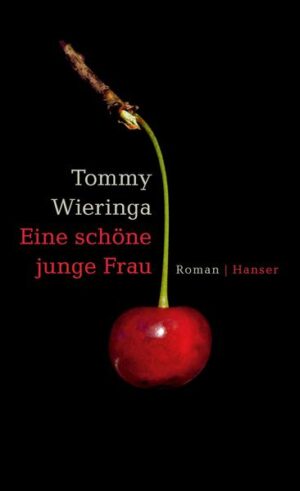 Tommy Wieringa
Eine schöne junge Frau

Roman | Hanser